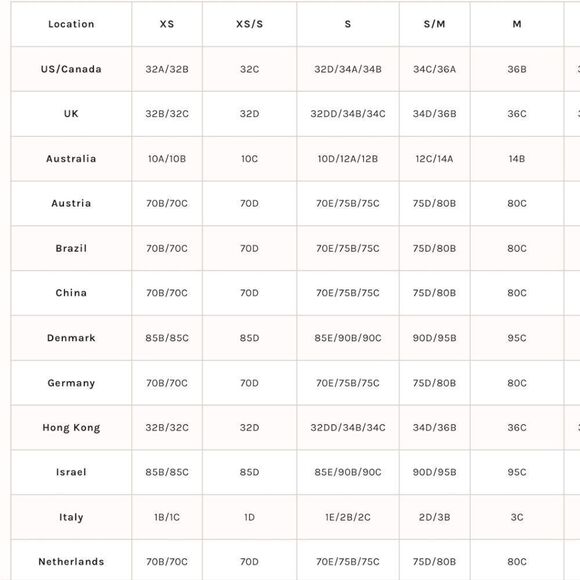 | Location | XS | XS/S | S | S/M | M |
|---|---|---|---|---|---|
| US/Canada | 32A/32B | 32C | 32D/34A/34B | 34C/36A | 36B |
| UK | 32B/32C | 32D | 32DD/34B/34C | 34D/36B | 36C |
| Australia | 10A/10B | 10C | 10D/12A/12B | 12C/14A | 14B |
| Austria | 70B/70C | 70D | 70E/75B/75C | 75D/80B | 80C |
| Brazil | 70B/70C | 70D | 70E/75B/75C | 75D/80B | 80C |
| China | 70B/70C | 70D | 70E/75B/75C | 75D/80B | 80C |
| Denmark | 85B/85C | 85D | 85E/90B/90C | 90D/95B | 95C |
| Germany | 70B/70C | 70D | 70E/75B/75C | 75D/80B | 80C |
| Hong Kong | 32B/32C | 32D | 32DD/34B/34C | 34D/36B | 36C |
| Israel | 85B/85C | 85D | 85E/90B/90C | 90D/95B | 95C |
| Italy | 1B/1C | 1D | 1E/2B/2C | 2D/3B | 3C |
| Netherlands | 70B/70C | 70D | 70E/75B/75C | 75D/80B | 80C |